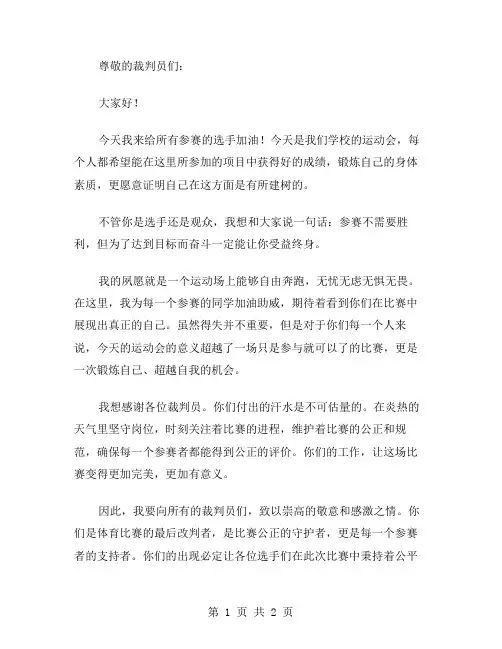 尊敬的裁判员们:

大家好!

今天我来给所有参赛的选手加油!今天是我们学校的运动会，每个人都希望能在这里所参加的项目中获得好的成绩，锻炼自己的身体素质，更愿意证明自己在这方面是有所建树的。

不管你是选手还是观众，我想和大家说一句话：参赛不需要胜利，但为了达到目标而奋斗一定能让你受益终身。

我的夙愿就是一个运动场上能够自由奔跑，无忧无虑无惧无畏。在这里，我为每一个参赛的同学加油助威，期待着看到你们在比赛中展现出真正的自己。虽然得失并不重要，但是对于你们每一个人来说，今天的运动会的意义超越了一场只是参与就可以了的比赛，更是一次锻炼自己、超越自我的机会。

我想感谢各位裁判员。你们付出的汗水是不可估量的。在炎热的天气里坚守岗位，时刻关注着比赛的进程，维护着比赛的公正和规范，确保每一个参赛者都能得到公正的评价。你们的工作，让这场比赛变得更加完美，更加有意义。

因此，我要向所有的裁判员们，致以崇高的敬意和感激之情。你们是体育比赛的最后改判者，是比赛公正的守护者，更是每一个参赛者的支持者。你们的出现必定让各位选手们在此次比赛中秉持着公平

第 1 页 共 2 页